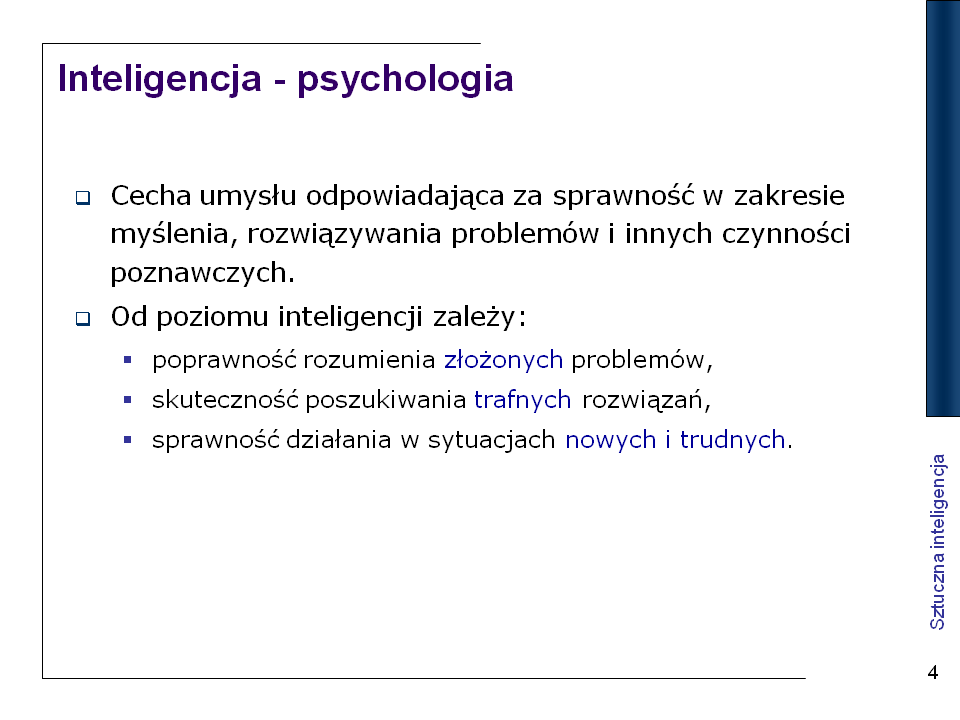 Inteligencja - psychologia

Cecha umysłu odpowiadająca za sprawność w zakresie myślenia, rozwiązywania problemów i innych czynności poznawczych.

Od poziomu inteligencji zależy:

poprawność rozumienia złożonych problemów,

skuteczność poszukiwania trafnych rozwiązań,

sprawność działania w sytuacjach nowych i trudnych.

Sztuczna inteligencja

4